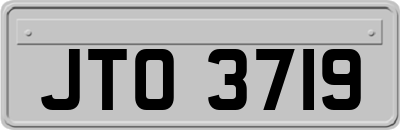 JTO 3719